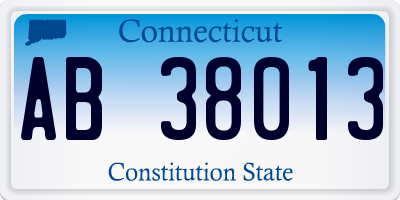 Connecticut

AB 38013

Constitution State